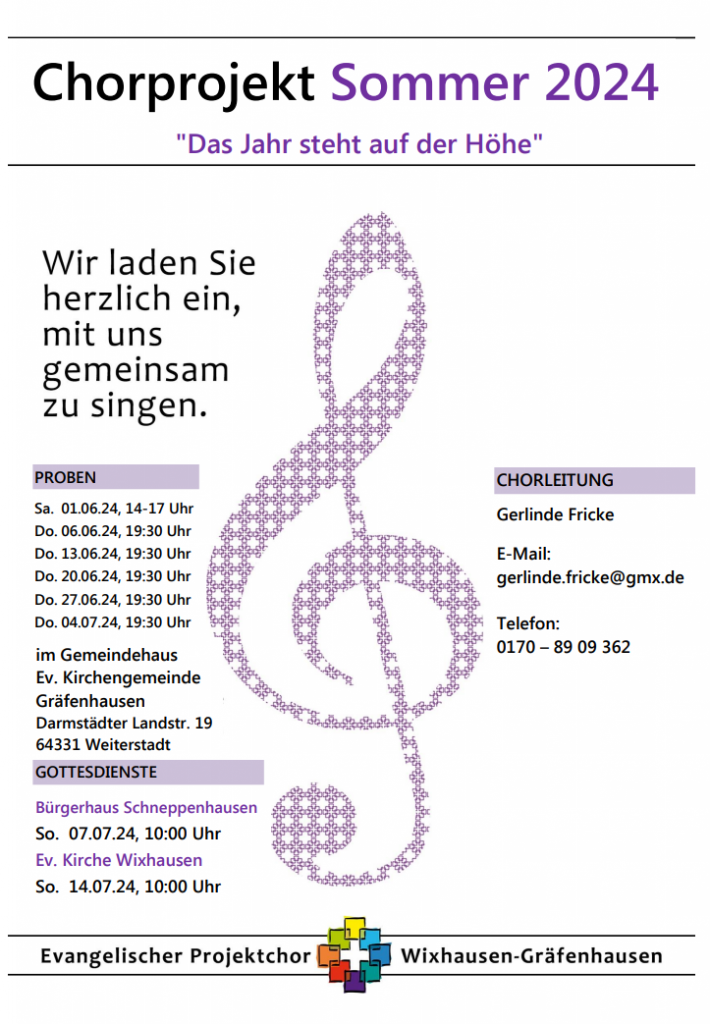 Chorprojekt Sommer 2024

"Das Jahr steht auf der Höhe"

Wir laden Sie herzlich ein, mit uns gemeinsam zu singen.

PROBEN

Sa. 01.06.24, 14-17 Uhr
Do. 06.06.24, 19:30 Uhr
Do. 13.06.24, 19:30 Uhr
Do. 20.06.24, 19:30 Uhr
Do. 27.06.24, 19:30 Uhr
Do. 04.07.24, 19:30 Uhr

im Gemeindehaus
Ev. Kirchengemeinde Gräfenhausen
Darmstädter Landstr. 19
64331 Weiterstadt

GOTTESDIENSTE

Bürgerhaus Schneppenhausen
So. 07.07.24, 10:00 Uhr
Ev. Kirche Wixhausen
So. 14.07.24, 10:00 Uhr

CHORLEITUNG

Gerlinde Fricke

E-Mail:
gerlinde.fricke@gmx.de

Telefon:
0170 – 89 09 362

Evangelischer Projektchor Wixhausen-Gräfenhausen